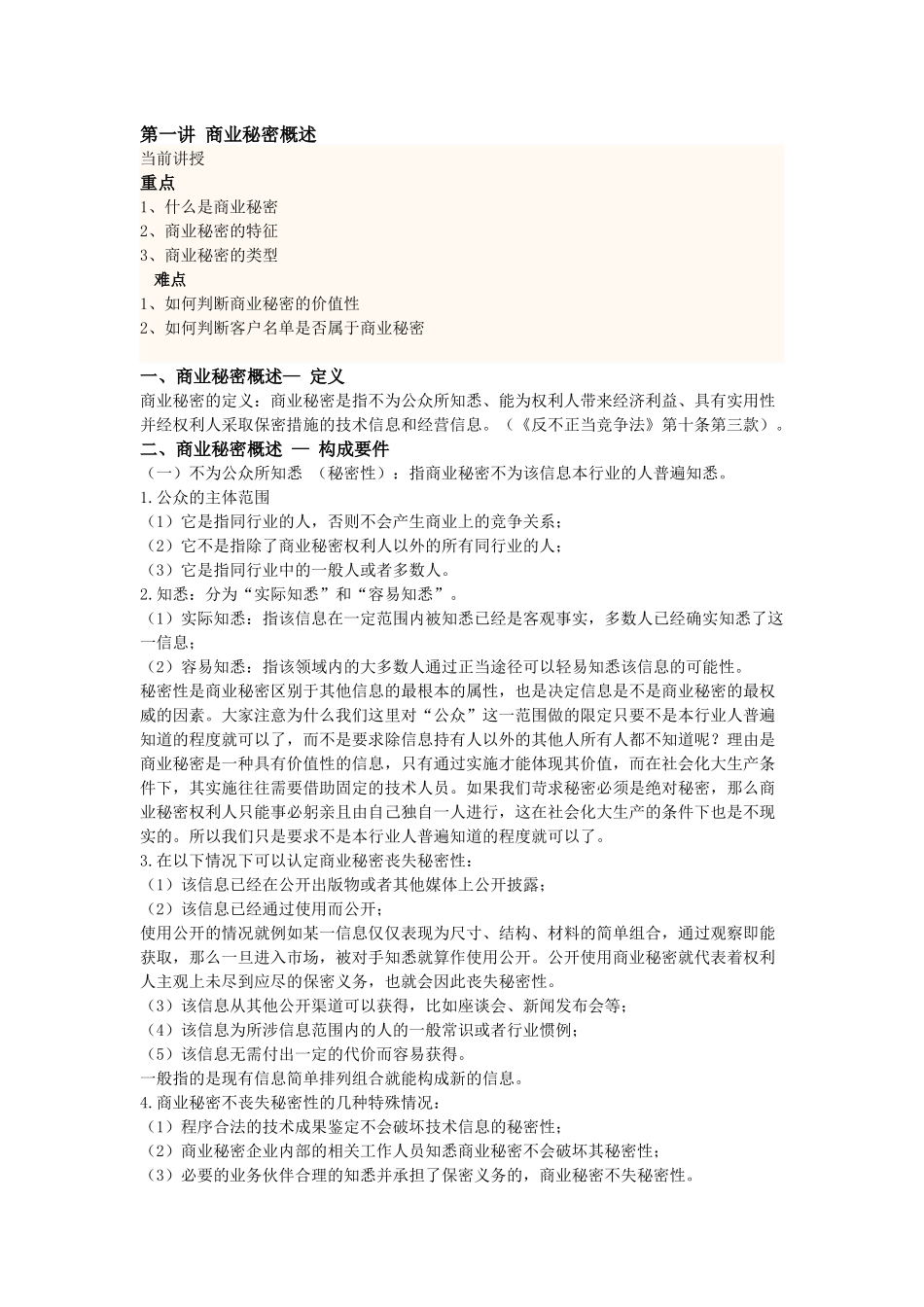 第一讲 商业秘密概述
当前讲授
重点
1、什么是商业秘密
2、商业秘密的特征
3、商业秘密的类型
难点
1、如何判断商业秘密的价值性
2、如何判断客户名单是否属于商业秘密

一、商业秘密概述— 定义
商业秘密的定义：商业秘密是指不为公众所知悉、能为权利人带来经济利益、具有实用性并经权利人采取保密措施的技术信息和经营信息。（《反不正当竞争法》第十条第三款）。
二、商业秘密概述 — 构成要件
（一）不为公众所知悉 （秘密性）：指商业秘密不为该信息本行业的人普遍知悉。
1.公众的主体范围
（1）它是指同行业的人，否则不会产生商业上的竞争关系；
（2）它不是指除了商业秘密权利人以外的所有同行业的人；
（3）它是指同行业中的一般人或者多数人。
2.知悉：分为“实际知悉”和“容易知悉”。
（1）实际知悉：指该信息在一定范围内被知悉已经是客观事实，多数人已经确实知悉了这一信息；
（2）容易知悉：指该领域内的大多数人通过正当途径可以轻易知悉该信息的可能性。
秘密性是商业秘密区别于其他信息的最根本的属性，也是决定信息是不是商业秘密的最权威的因素。大家注意为什么我们这里对“公众”这一范围做的限定只要不是本行业人普遍知道的程度就可以了，而不是要求除信息持有人以外的其他人所有人都不知道呢？理由是商业秘密是一种具有价值性的信息，只有通过实施才能体现其价值，而在社会化大生产条件下，其实施往往需要借助固定的技术人员。如果我们苛求秘密必须是绝对秘密，那么商业秘密权利人只能事必躬亲且由自己独自一人进行，这在社会化大生产的条件下也是不现实的。所以我们只是要求不是本行业人普遍知道的程度就可以了。
3.在以下情况下可以认定商业秘密丧失秘密性：
（1）该信息已经在公开出版物或者其他媒体上公开披露；
（2）该信息已经通过使用而公开；
使用公开的情况就例如某一信息仅仅表现为尺寸、结构、材料的简单组合，通过观察即能获取，那么一旦进入市场，被对手知悉就算作使用公开。公开使用商业秘密就代表着权利人主观上未尽到应尽的保密义务，也就会因此丧失秘密性。
（3）该信息从其他公开渠道可以获得，比如座谈会、新闻发布会等；
（4）该信息为所涉信息范围内的人的一般常识或者行业惯例；
（5）该信息无需付出一定的代价而容易获得。
一般指的是现有信息简单排列组合就能构成新的信息。
4.商业秘密不丧失秘密性的几种特殊情况：
（1）程序合法的技术成果鉴定不会破坏技术信息的秘密性；
（2）商业秘密企业内部的相关工作人员知悉商业秘密不会破坏其秘密性；
（3）必要的业务伙伴合理的知悉并承担了保密义务的，商业秘密不失秘密性。